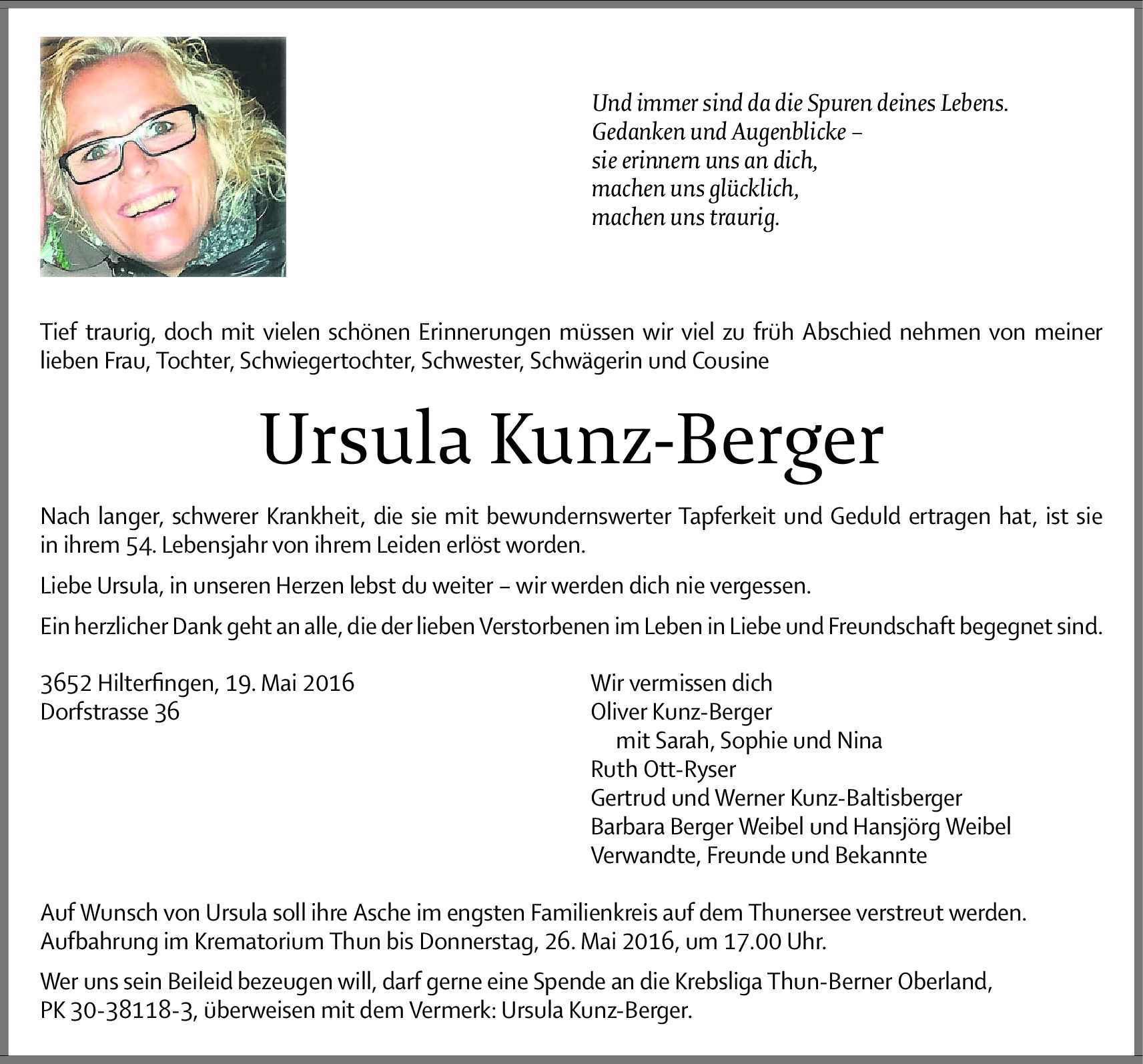 Und immer sind da die Spuren deines Lebens.
Gedanken und Augenblicke –
sie erinnern uns an dich,
machen uns glücklich,
machen uns traurig.

Tief traurig, doch mit vielen schönen Erinnerungen müssen wir viel zu früh Abschied nehmen von meiner lieben Frau, Tochter, Schwiegertochter, Schwester, Schwägerin und Cousine

Ursula Kunz-Berger

Nach langer, schwerer Krankheit, die sie mit bewundernswerter Tapferkeit und Geduld ertragen hat, ist sie in ihrem 54. Lebensjahr von ihrem Leiden erlöst worden.

Liebe Ursula, in unseren Herzen lebst du weiter – wir werden dich nie vergessen.

Ein herzlicher Dank geht an alle, die der lieben Verstorbenen im Leben in Liebe und Freundschaft begegnet sind.

3652 Hilterfingen, 19. Mai 2016
Dorfstrasse 36

Wir vermissen dich
Oliver Kunz-Berger
mit Sarah, Sophie und Nina
Ruth Ott-Ryser
Gertrud und Werner Kunz-Baltisberger
Barbara Berger Weibel und Hansjörg Weibel
Verwandte, Freunde und Bekannte

Auf Wunsch von Ursula soll ihre Asche im engsten Familienkreis auf dem Thunersee verstreut werden. Aufbahrung im Krematorium Thun bis Donnerstag, 26. Mai 2016, um 17.00 Uhr.

Wer uns sein Beileid bezeugen will, darf gerne eine Spende an die Krebsliga Thun-Berner Oberland, PK 30-38118-3, überweisen mit dem Vermerk: Ursula Kunz-Berger.